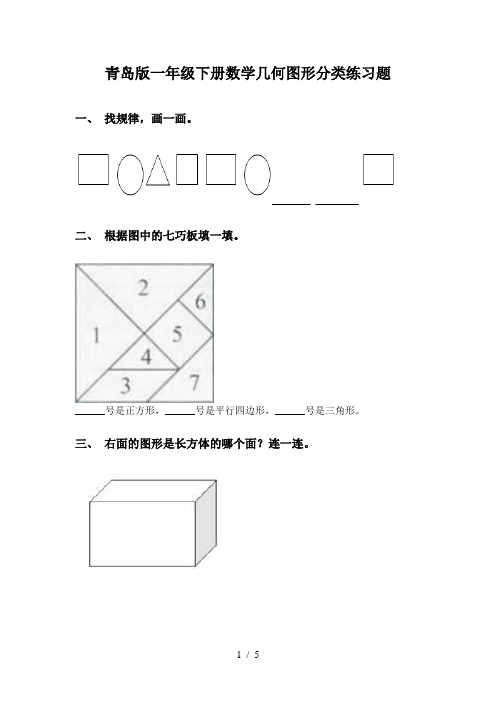 青岛版一年级下册数学几何图形分类练习题

一、 找规律，画一画。

______ ______

二、 根据图中的七巧板填一填。

2
6
1
5
4
3
7

______号是正方形，______号是平行四边形，______号是三角形。

三、 右面的图形是长方体的哪个面？连一连。

1 / 5